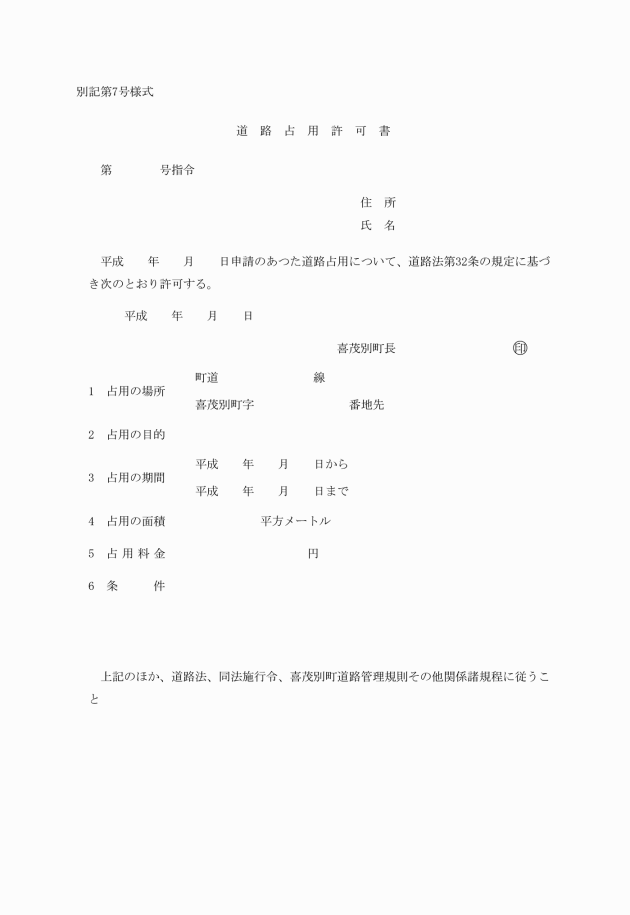 別記第7号様式

道 路 占 用 許 可 書

第　　　号指令

住　所
氏　名

平成　　年　　月　　日申請のあつた道路占用について、道路法第32条の規定に基づき次のとおり許可する。

平成　　年　　月　　日

喜茂別町長　　　　　　㊞

1　占用の場所　町道　　　　　　線
喜茂別町字　　　　　　番地先

2　占用の目的

3　占用の期間　平成　　年　　月　　日から
平成　　年　　月　　日まで

4　占用の面積　　　　　　平方メートル

5　占 用 料 金　　　　　　　　円

6　条　　件

上記のほか、道路法、同法施行令、喜茂別町道路管理規則その他関係諸規程に従うこと